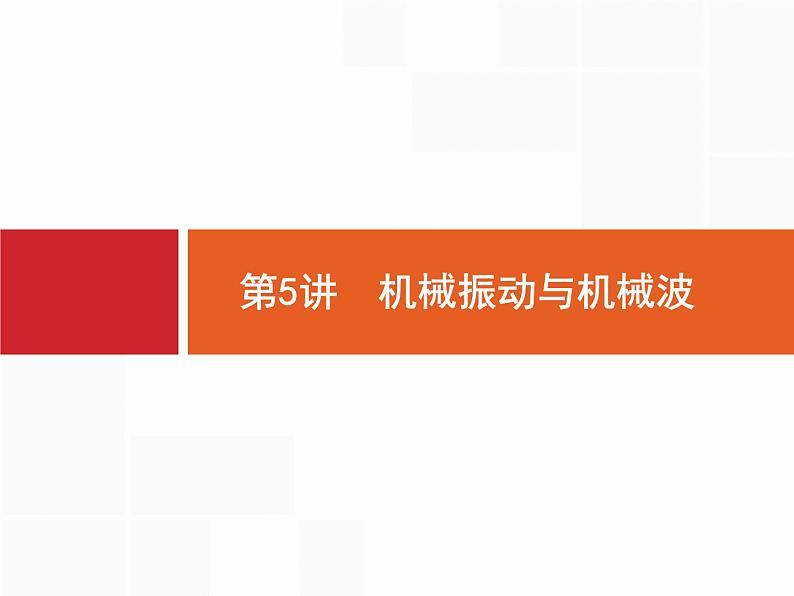 第5讲　机械振动与机械波